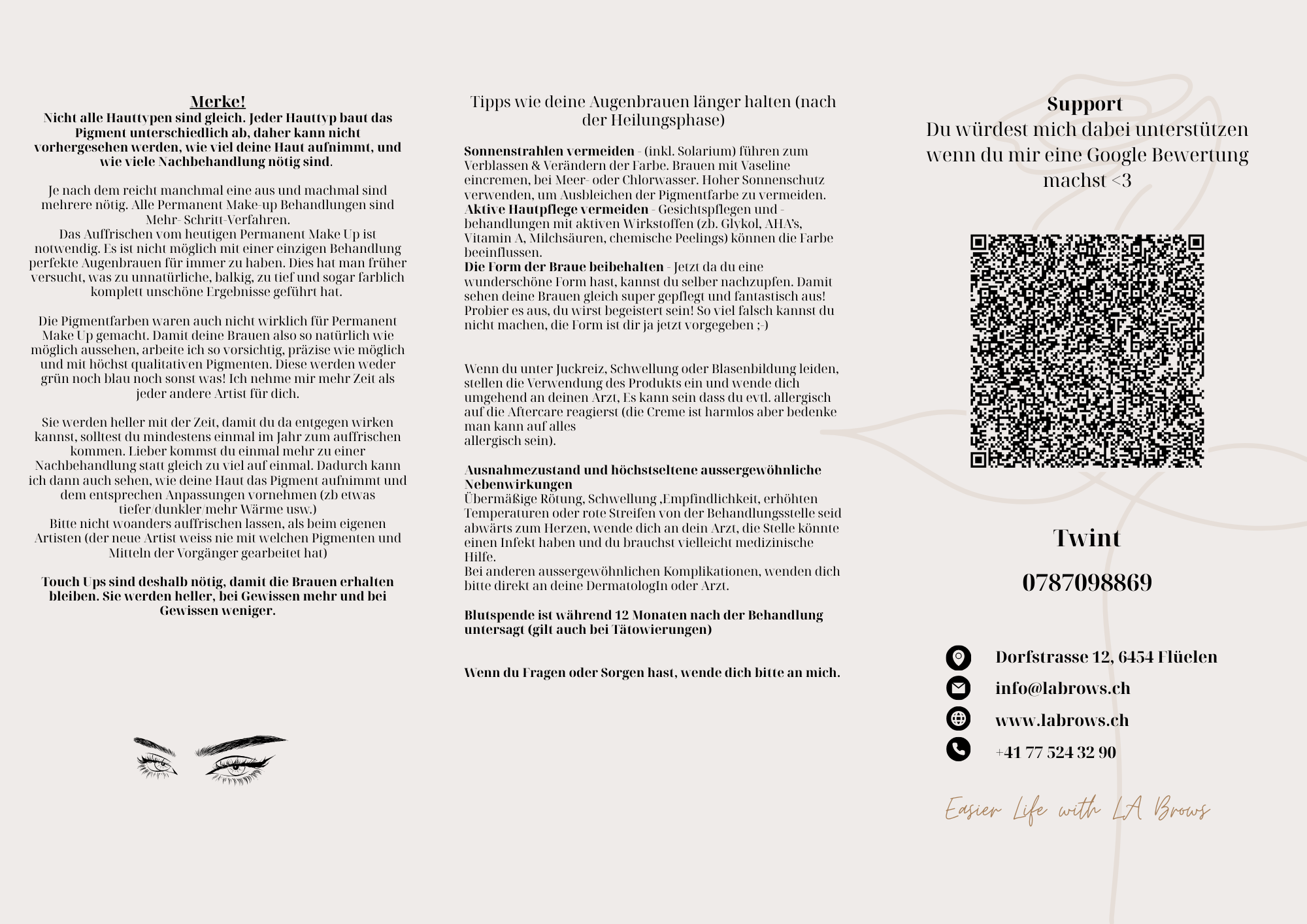 Merke!
Nicht alle Hauttypen sind gleich. Jeder Hauttyp baut das Pigment unterschiedlich ab, daher kann nicht vorhergesehen werden, wie viel deine Haut aufnimmt, und wie viele Nachbehandlung nötig sind.

Je nach dem reicht manchmal eine aus und machmal sind mehrere nötig. Alle Permanent Make-up Behandlungen sind Mehr- Schritt-Verfahren.
Das Auffrischen vom heutigen Permanent Make Up ist notwendig. Es ist nicht möglich mit einer einzigen Behandlung perfekte Augenbrauen für immer zu haben. Dies hat man früher versucht, was zu unnatürliche, balkig, zu tief und sogar farblich komplett unschöne Ergebnisse geführt hat.

Die Pigmentfarben waren auch nicht wirklich für Permanent Make Up gemacht. Damit deine Brauen also so natürlich wie möglich aussehen, arbeite ich so vorsichtig, präzise wie möglich und mit höchst qualitativen Pigmenten. Diese werden weder grün noch blau noch sonst was! Ich nehme mir mehr Zeit als jeder andere Artist für dich.

Sie werden heller mit der Zeit, damit du da entgegen wirken kannst, solltest du mindestens einmal im Jahr zum auffrischen kommen. Lieber kommst du einmal mehr zu einer Nachbehandlung statt gleich zu viel auf einmal. Dadurch kann ich dann auch sehen, wie deine Haut das Pigment aufnimmt und dem entsprechen Anpassungen vornehmen (zb etwas tiefer/dunkler/mehr Wärme usw.)
Bitte nicht woanders auffrischen lassen, als beim eigenen Artisten (der neue Artist weiss nie mit welchen Pigmenten und Mitteln der Vorgänger gearbeitet hat)

Touch Ups sind deshalb nötig, damit die Brauen erhalten bleiben. Sie werden heller, bei Gewissen mehr und bei Gewissen weniger.

Tipps wie deine Augenbrauen länger halten (nach der Heilungsphase)

Sonnenstrahlen vermeiden - (inkl. Solarium) führen zum Verblassen & Verändern der Farbe. Brauen mit Vaseline eincremen, bei Meer- oder Chlorwasser. Hoher Sonnenschutz verwenden, um Ausbleichen der Pigmentfarbe zu vermeiden.
Aktive Hautpflege vermeiden - Gesichtspflegen und -behandlungen mit aktiven Wirkstoffen (zb. Glykol, AHA's, Vitamin A, Milchsäuren, chemische Peelings) können die Farbe beeinflussen.
Die Form der Braue beibehalten - Jetzt da du eine wunderschöne Form hast, kannst du selber nachzupfen. Damit sehen deine Brauen gleich super gepflegt und fantastisch aus! Probier es aus, du wirst begeistert sein! So viel falsch kannst du nicht machen, die Form ist dir ja jetzt vorgegeben ;-)

Wenn du unter Juckreiz, Schwellung oder Blasenbildung leiden, stellen die Verwendung des Produkts ein und wende dich umgehend an deinen Arzt, Es kann sein dass du evtl. allergisch auf die Aftercare reagierst (die Creme ist harmlos aber bedenke man kann auf alles allergisch sein).

Ausnahmezustand und höchstseltene aussergewöhnliche Nebenwirkungen
Übermäßige Rötung, Schwellung ,Empfindlichkeit, erhöhten Temperaturen oder rote Streifen von der Behandlungsstelle seid abwärts zum Herzen, wende dich an dein Arzt, die Stelle könnte einen Infekt haben und du brauchst vielleicht medizinische Hilfe.
Bei anderen aussergewöhnlichen Komplikationen, wenden dich bitte direkt an deine DermatologIn oder Arzt.

Blutspende ist während 12 Monaten nach der Behandlung untersagt (gilt auch bei Tätowierungen)

Wenn du Fragen oder Sorgen hast, wende dich bitte an mich.

Support
Du würdest mich dabei unterstützen wenn du mir eine Google Bewertung machst <3

Twint
0787098869

Dorfstrasse 12, 6454 Flüelen
info@labrows.ch
www.labrows.ch
+41 77 524 32 90

Easier Life with LA Brows